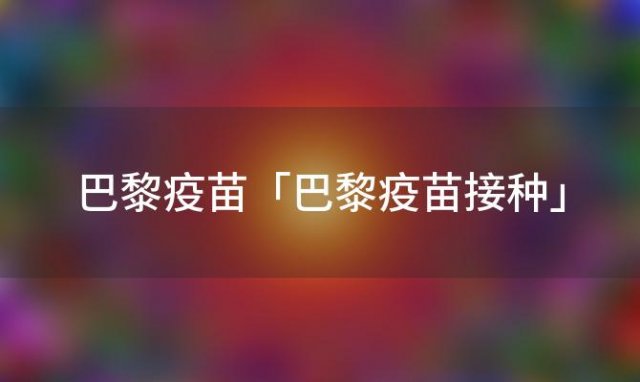 巴黎疫苗「巴黎疫苗接种」